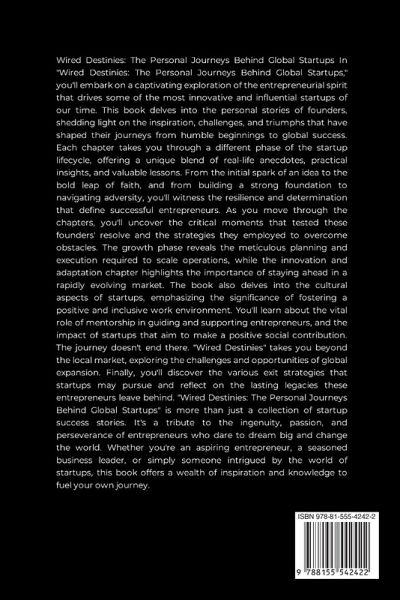 Wired Destinies: The Personal Journeys Behind Global Startups In "Wired Destinies: The Personal Journeys Behind Global Startups," you'll embark on a captivating exploration of the entrepreneurial spirit that drives some of the most innovative and influential startups of our time. This book delves into the personal stories of founders, shedding light on the inspiration, challenges, and triumphs that have shaped their journeys from humble beginnings to global success. Each chapter takes you through a different phase of the startup lifecycle, offering a unique blend of real-life anecdotes, practical insights, and valuable lessons. From the initial spark of an idea to the bold leap of faith, and from building a strong foundation to navigating adversity, you'll witness the resilience and determination that define successful entrepreneurs. As you move through the chapters, you'll uncover the critical moments that tested these founders' resolve and the strategies they employed to overcome obstacles. The growth phase reveals the meticulous planning and execution required to scale operations, while the innovation and adaptation chapter highlights the importance of staying ahead in a rapidly evolving market. The book also delves into the cultural aspects of startups, emphasizing the significance of fostering a positive and inclusive work environment. You'll learn about the vital role of mentorship in guiding and supporting entrepreneurs, and the impact of startups that aim to make a positive social contribution. The journey doesn't end there. "Wired Destinies" takes you beyond the local market, exploring the challenges and opportunities of global expansion. Finally, you'll discover the various exit strategies that startups may pursue and reflect on the lasting legacies these entrepreneurs leave behind. "Wired Destinies: The Personal Journeys Behind Global Startups" is more than just a collection of startup success stories. It's a tribute to the ingenuity, passion, and perseverance of entrepreneurs who dare to dream big and change the world. Whether you're an aspiring entrepreneur, a seasoned business leader, or simply someone intrigued by the world of startups, this book offers a wealth of inspiration and knowledge to fuel your own journey.

ISBN 978-81-555-4242-2

9 788155 542422